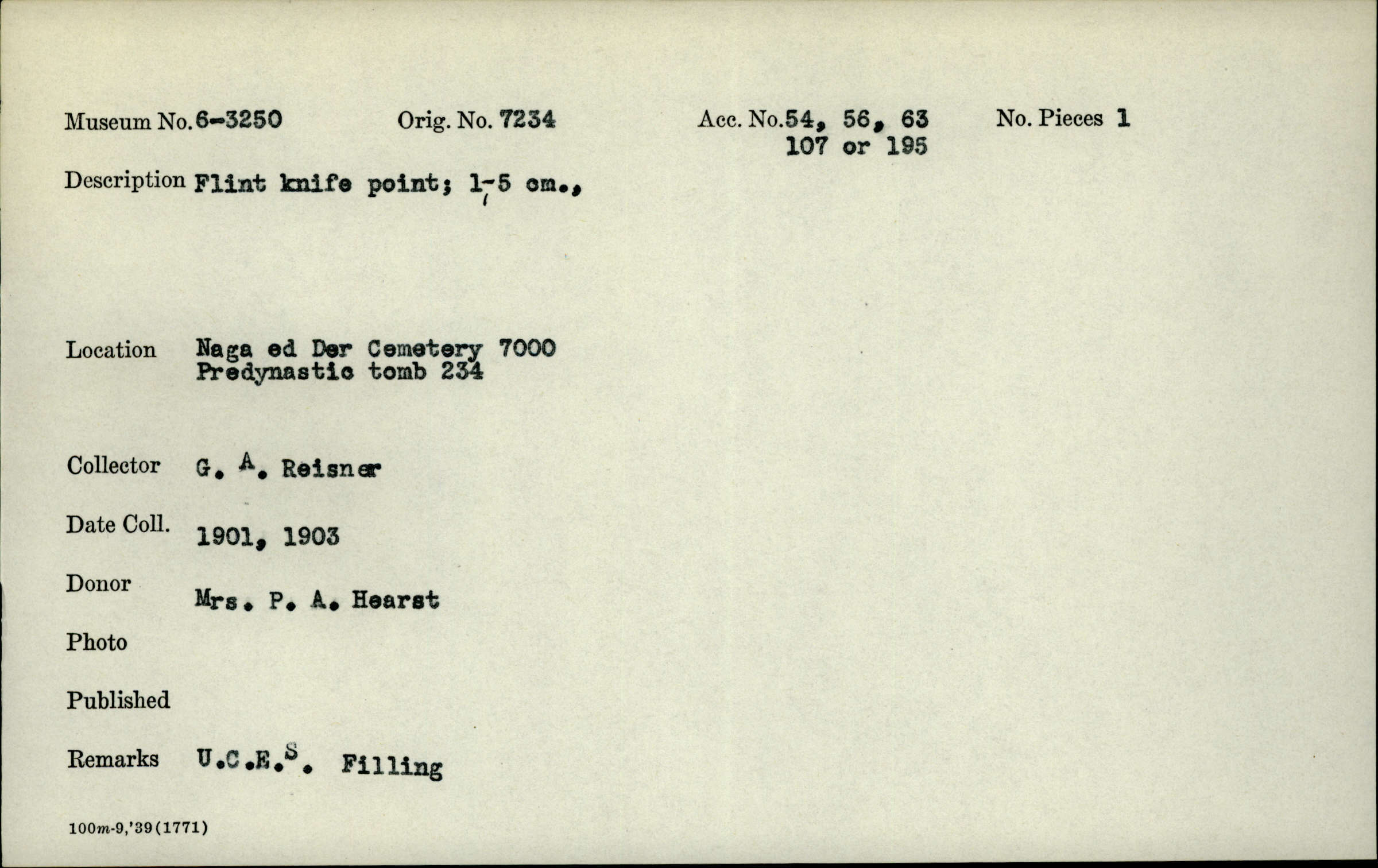 Museum No. 6-3250 Orig. No. 7234 Acc. No. 54, 56, 63 107 or 195 No. Pieces 1

Description Flint knife point; 1-5 cm.,

Location Naga ed Der Cemetery 7000 Predynastic tomb 234

Collector G. A. Reisner

Date Coll. 1901, 1903

Donor Mrs. P. A. Hearst

Photo

Published

Remarks U.C.E.S. Filling

100m-9,'39(1771)